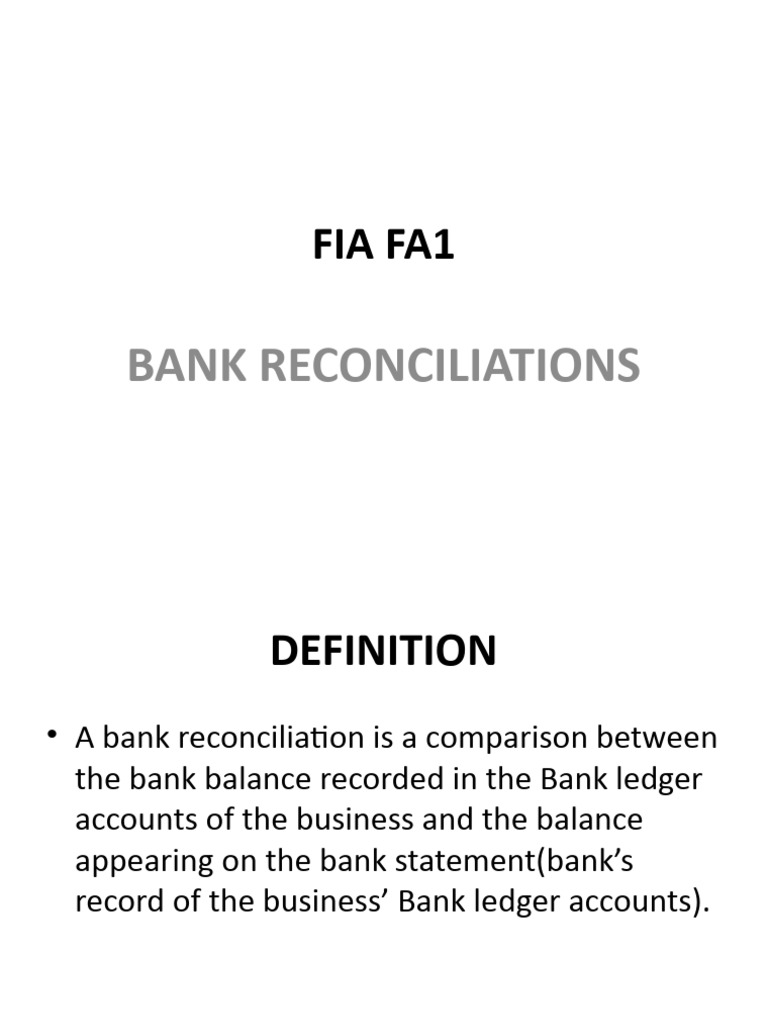 FIA FA1

BANK RECONCILIATIONS

DEFINITION

• A bank reconciliation is a comparison between the bank balance recorded in the Bank ledger accounts of the business and the balance appearing on the bank statement(bank's record of the business' Bank ledger accounts).